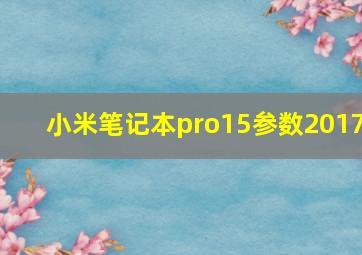 小米笔记本pro15参数2017